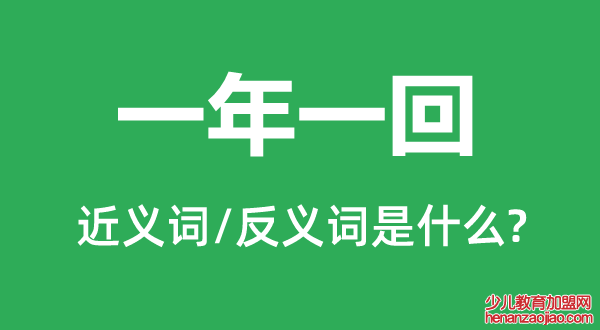 一年一回

近义词/反义词是什么?

少儿教育加盟网
henanzaojiao.com